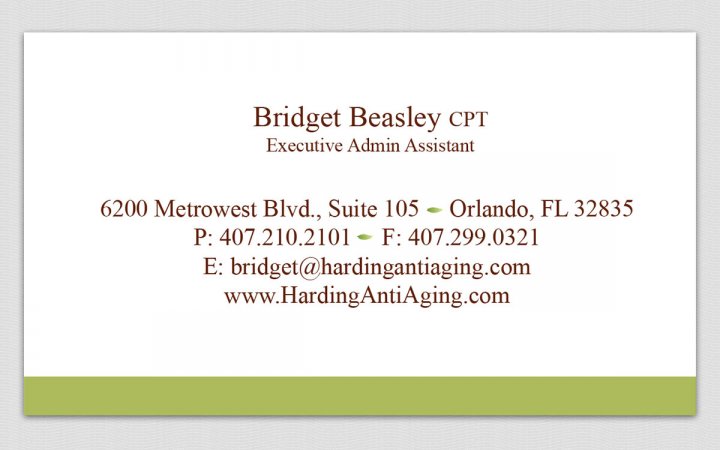 Bridget Beasley CPT
Executive Admin Assistant

6200 Metrowest Blvd., Suite 105 Orlando, FL 32835
P: 407.210.2101 F: 407.299.0321
E: bridget@hardingantiaging.com
www.HardingAntiAging.com